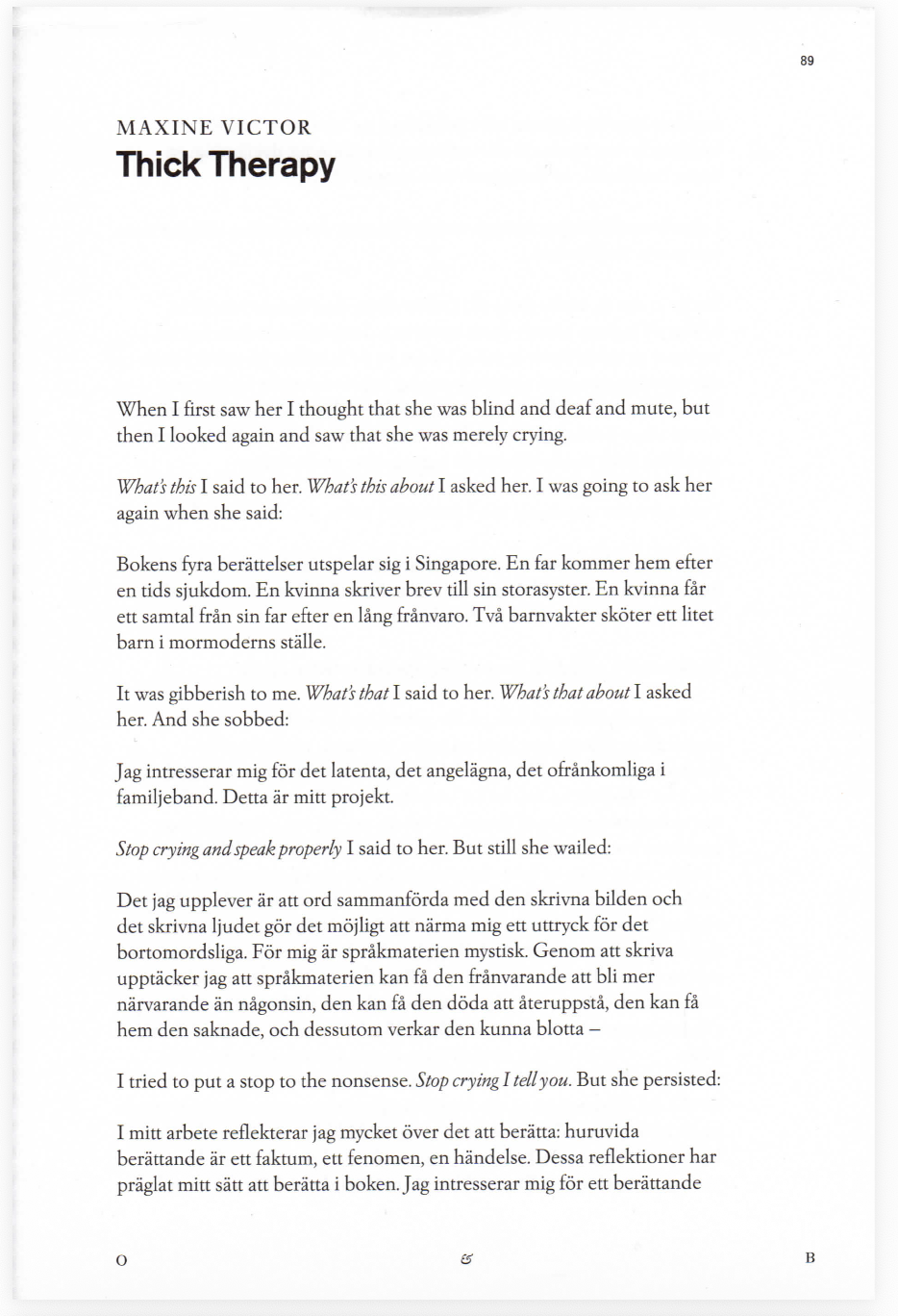 89

MAXINE VICTOR
Thick Therapy

When I first saw her I thought that she was blind and deaf and mute, but then I looked again and saw that she was merely crying.

What's this I said to her. What's this about I asked her. I was going to ask her again when she said:

Bokens fyra berättelser utspelar sig i Singapore. En far kommer hem efter en tids sjukdom. En kvinna skriver brev till sin storasyster. En kvinna får ett samtal från sin far efter en lång frånvaro. Två barnvakter sköter ett litet barn i mormoderns ställe.

It was gibberish to me. What's that I said to her. What's that about I asked her. And she sobbed:

Jag intresserar mig för det latenta, det angelägna, det ofrånkomliga i familjeband. Detta är mitt projekt.

Stop crying and speak properly I said to her. But still she wailed:

Det jag upplever är att ord sammanförda med den skrivna bilden och det skrivna ljudet gör det möjligt att närma mig ett uttryck för det bortomordsliga. För mig är språkmaterien mystisk. Genom att skriva upptäcker jag att språkmaterien kan få den frånvarande att bli mer närvarande än någonsin, den kan få den döda att återuppstå, den kan få hem den saknade, och dessutom verkar den kunna blotta –

I tried to put a stop to the nonsense. Stop crying I tell you. But she persisted:

I mitt arbete reflekterar jag mycket över det att berätta: huruvida berättande är ett faktum, ett fenomen, en händelse. Dessa reflektioner har präglat mitt sätt att berätta i boken. Jag intresserar mig för ett berättande

O & B